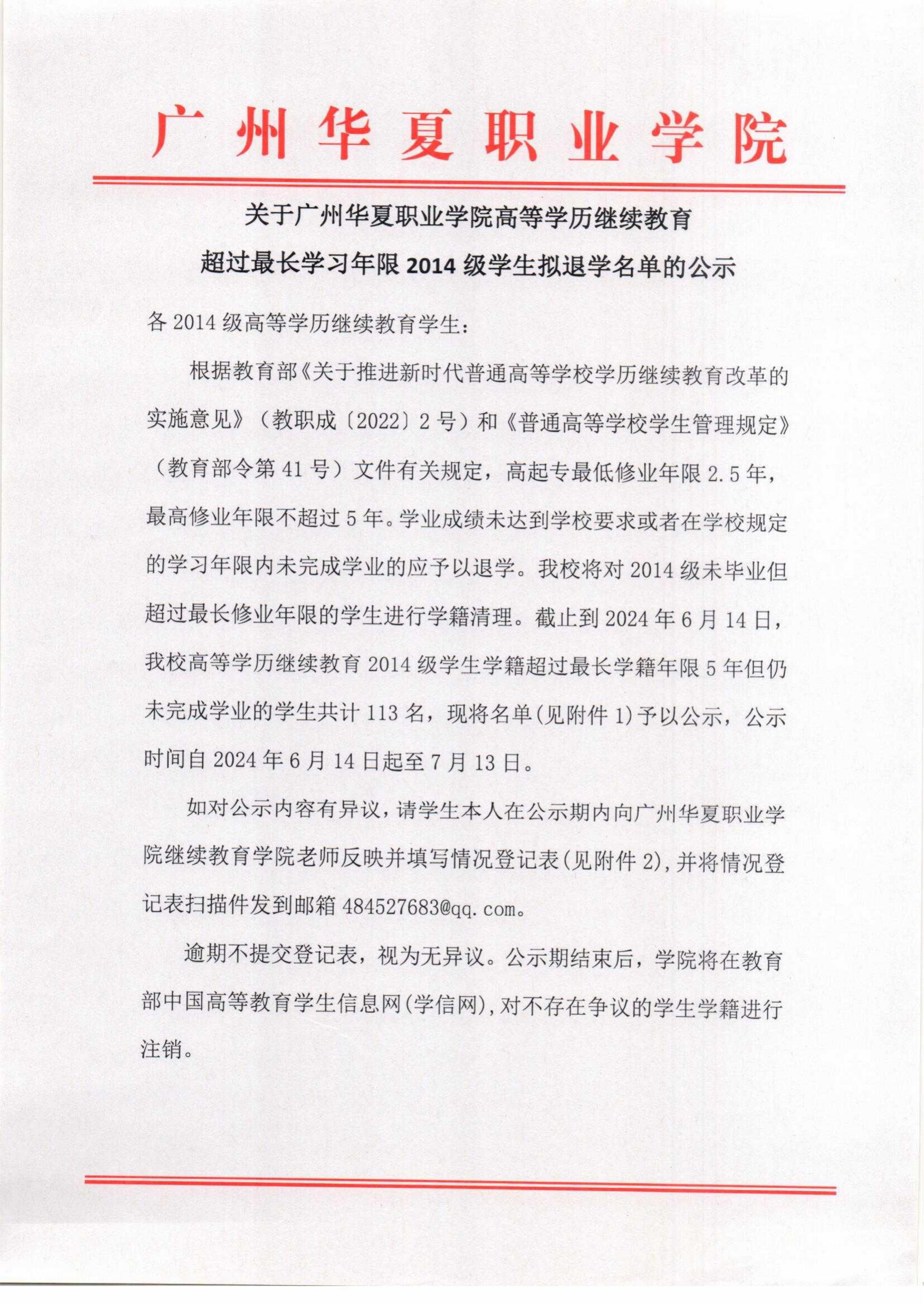 广州华夏职业学院

关于广州华夏职业学院高等学历继续教育
超过最长学习年限 2014 级学生拟退学名单的公示

各 2014 级高等学历继续教育学生：

根据教育部《关于推进新时代普通高等学校学历继续教育改革的实施意见》（教职成〔2022〕2 号）和《普通高等学校学生管理规定》（教育部令第 41 号）文件有关规定，高起专最低修业年限 2.5 年，最高修业年限不超过 5 年。学业成绩未达到学校要求或者在学校规定的学习年限内未完成学业的应予以退学。我校将对 2014 级未毕业但超过最长修业年限的学生进行学籍清理。截止到 2024 年 6 月 14 日，我校高等学历继续教育 2014 级学生学籍超过最长学籍年限 5 年但仍未完成学业的学生共计 113 名，现将名单(见附件 1)予以公示，公示时间自 2024 年 6 月 14 日起至 7 月 13 日。

如对公示内容有异议，请学生本人在公示期内向广州华夏职业学院继续教育学院老师反映并填写情况登记表(见附件 2)，并将情况登记表扫描件发到邮箱 484527683@qq.com。

逾期不提交登记表，视为无异议。公示期结束后，学院将在教育部中国高等教育学生信息网(学信网)，对不存在争议的学生学籍进行注销。